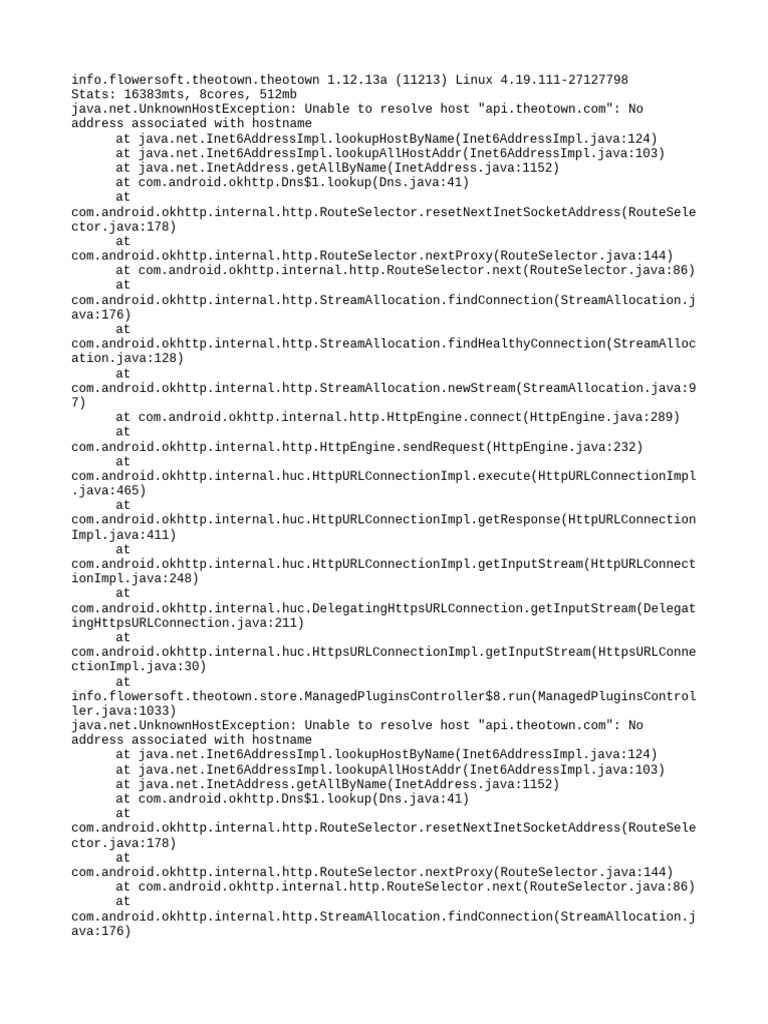 info.flowersoft.theotown.theotown 1.12.13a (11213) Linux 4.19.111-27127798
Stats: 16383mts, 8cores, 512mb
java.net.UnknownHostException: Unable to resolve host "api.theotown.com": No address associated with hostname
	at java.net.Inet6AddressImpl.lookupHostByName(Inet6AddressImpl.java:124)
	at java.net.Inet6AddressImpl.lookupAllHostAddr(Inet6AddressImpl.java:103)
	at java.net.InetAddress.getAllByName(InetAddress.java:1152)
	at com.android.okhttp.Dns$1.lookup(Dns.java:41)
	at com.android.okhttp.internal.http.RouteSelector.resetNextInetSocketAddress(RouteSelector.java:178)
	at com.android.okhttp.internal.http.RouteSelector.nextProxy(RouteSelector.java:144)
	at com.android.okhttp.internal.http.RouteSelector.next(RouteSelector.java:86)
	at com.android.okhttp.internal.http.StreamAllocation.findConnection(StreamAllocation.java:176)
	at com.android.okhttp.internal.http.StreamAllocation.findHealthyConnection(StreamAllocation.java:128)
	at com.android.okhttp.internal.http.StreamAllocation.newStream(StreamAllocation.java:97)
	at com.android.okhttp.internal.http.HttpEngine.connect(HttpEngine.java:289)
	at com.android.okhttp.internal.http.HttpEngine.sendRequest(HttpEngine.java:232)
	at com.android.okhttp.internal.huc.HttpURLConnectionImpl.execute(HttpURLConnectionImpl.java:465)
	at com.android.okhttp.internal.huc.HttpURLConnectionImpl.getResponse(HttpURLConnectionImpl.java:411)
	at com.android.okhttp.internal.huc.HttpURLConnectionImpl.getInputStream(HttpURLConnectionImpl.java:248)
	at com.android.okhttp.internal.huc.DelegatingHttpsURLConnection.getInputStream(DelegatingHttpsURLConnection.java:211)
	at com.android.okhttp.internal.huc.HttpsURLConnectionImpl.getInputStream(HttpsURLConnectionImpl.java:30)
	at info.flowersoft.theotown.store.ManagedPluginsController$8.run(ManagedPluginsController.java:1033)
java.net.UnknownHostException: Unable to resolve host "api.theotown.com": No address associated with hostname
	at java.net.Inet6AddressImpl.lookupHostByName(Inet6AddressImpl.java:124)
	at java.net.Inet6AddressImpl.lookupAllHostAddr(Inet6AddressImpl.java:103)
	at java.net.InetAddress.getAllByName(InetAddress.java:1152)
	at com.android.okhttp.Dns$1.lookup(Dns.java:41)
	at com.android.okhttp.internal.http.RouteSelector.resetNextInetSocketAddress(RouteSelector.java:178)
	at com.android.okhttp.internal.http.RouteSelector.nextProxy(RouteSelector.java:144)
	at com.android.okhttp.internal.http.RouteSelector.next(RouteSelector.java:86)
	at com.android.okhttp.internal.http.StreamAllocation.findConnection(StreamAllocation.java:176)